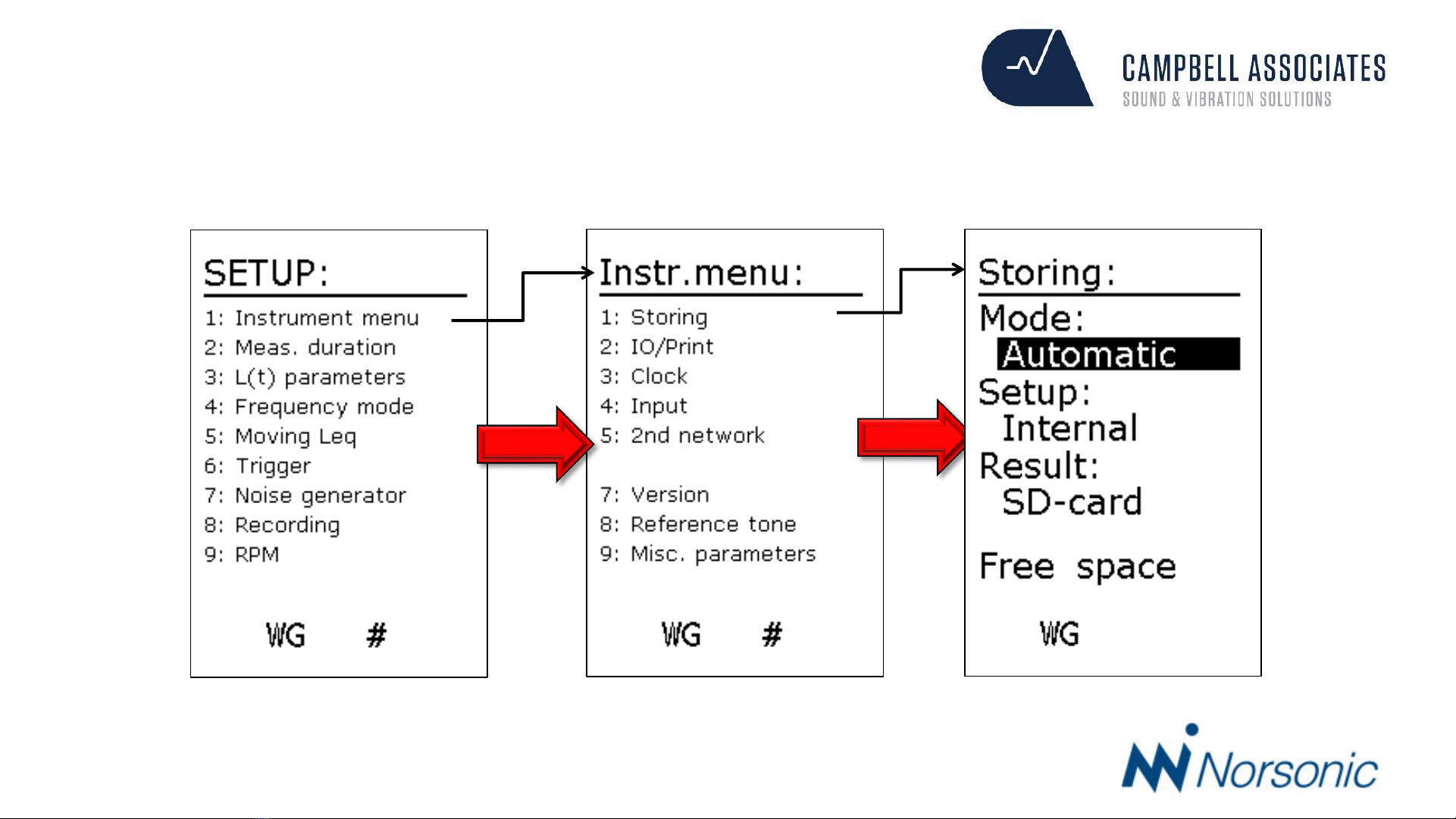 CAMPBELL ASSOCIATES
SOUND & VIBRATION SOLUTIONS

SETUP:
1: Instrument menu
2: Meas. duration
3: L(t) parameters
4: Frequency mode
5: Moving Leq
6: Trigger
7: Noise generator
8: Recording
9: RPM
WG #

Instr.menu:
1: Storing
2: IO/Print
3: Clock
4: Input
5: 2nd network
7: Version
8: Reference tone
9: Misc. parameters
WG #

Storing:
Mode:
Automatic
Setup:
Internal
Result:
SD-card
Free space
WG

Norsonic